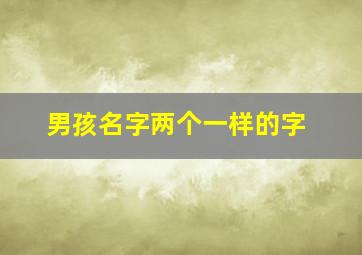 男孩名字两个一样的字